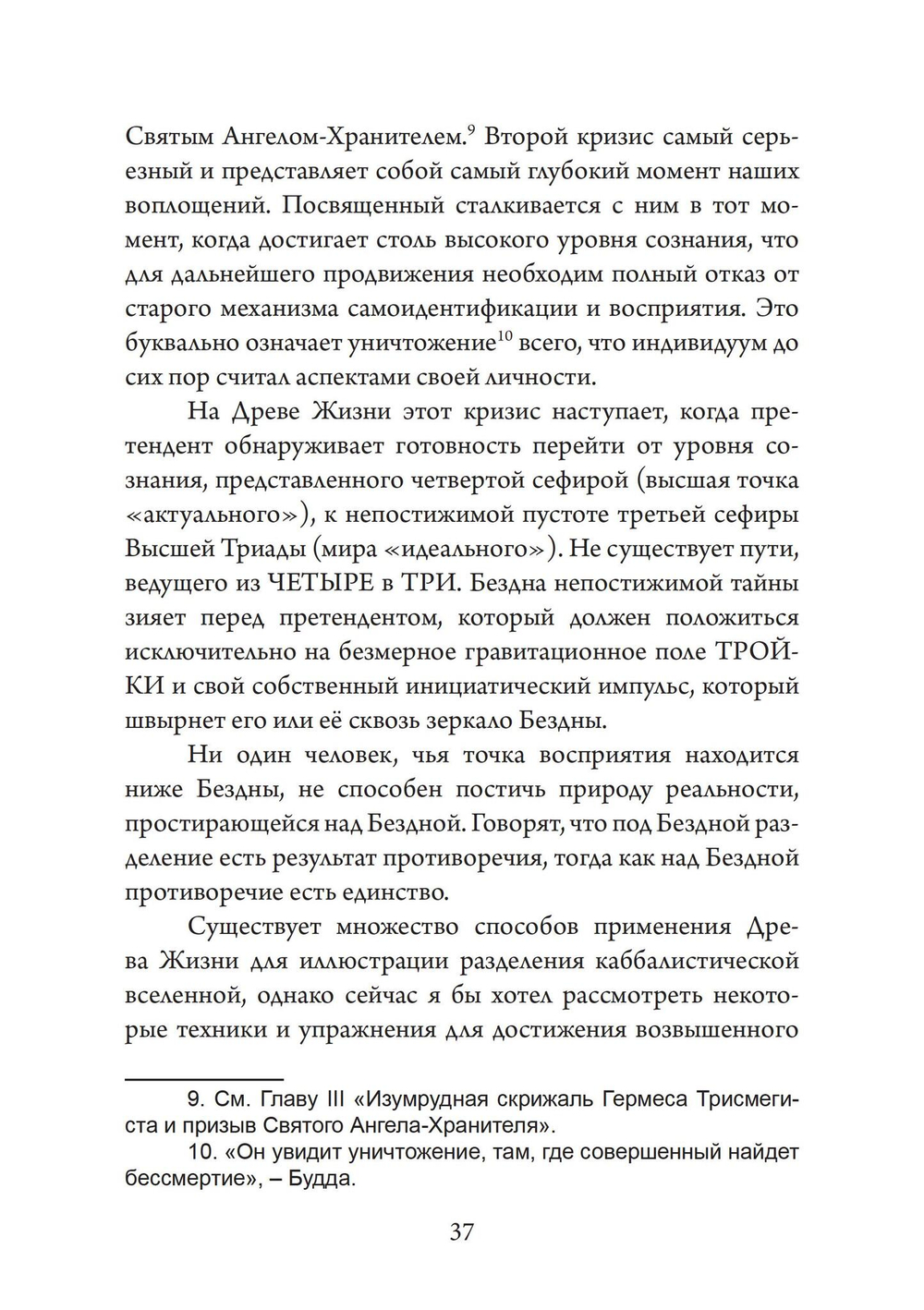 Святым Ангелом-Хранителем.$^{9}$ Второй кризис самый серьезный и представляет собой самый глубокий момент наших воплощений. Посвященный сталкивается с ним в тот момент, когда достигает столь высокого уровня сознания, что для дальнейшего продвижения необходим полный отказ от старого механизма самоидентификации и восприятия. Это буквально означает уничтожение$^{10}$ всего, что индивидуум до сих пор считал аспектами своей личности.

На Древе Жизни этот кризис наступает, когда претендент обнаруживает готовность перейти от уровня сознания, представленного четвертой сефирой (высшая точка «актуального»), к непостижимой пустоте третьей сефиры Высшей Триады (мира «идеального»). Не существует пути, ведущего из ЧЕТЫРЕ в ТРИ. Бездна непостижимой тайны зияет перед претендентом, который должен положиться исключительно на безмерное гравитационное поле ТРОЙКИ и свой собственный инициатический импульс, который швырнет его или её сквозь зеркало Бездны.

Ни один человек, чья точка восприятия находится ниже Бездны, не способен постичь природу реальности, простирающейся над Бездной. Говорят, что под Бездной разделение есть результат противоречия, тогда как над Бездной противоречие есть единство.

Существует множество способов применения Древа Жизни для иллюстрации разделения каббалистической вселенной, однако сейчас я бы хотел рассмотреть некоторые техники и упражнения для достижения возвышенного

9. См. Главу III «Изумрудная скрижаль Гермеса Трисмегиста и призыв Святого Ангела-Хранителя».

10. «Он увидит уничтожение, там, где совершенный найдет бессмертие», – Будда.

37